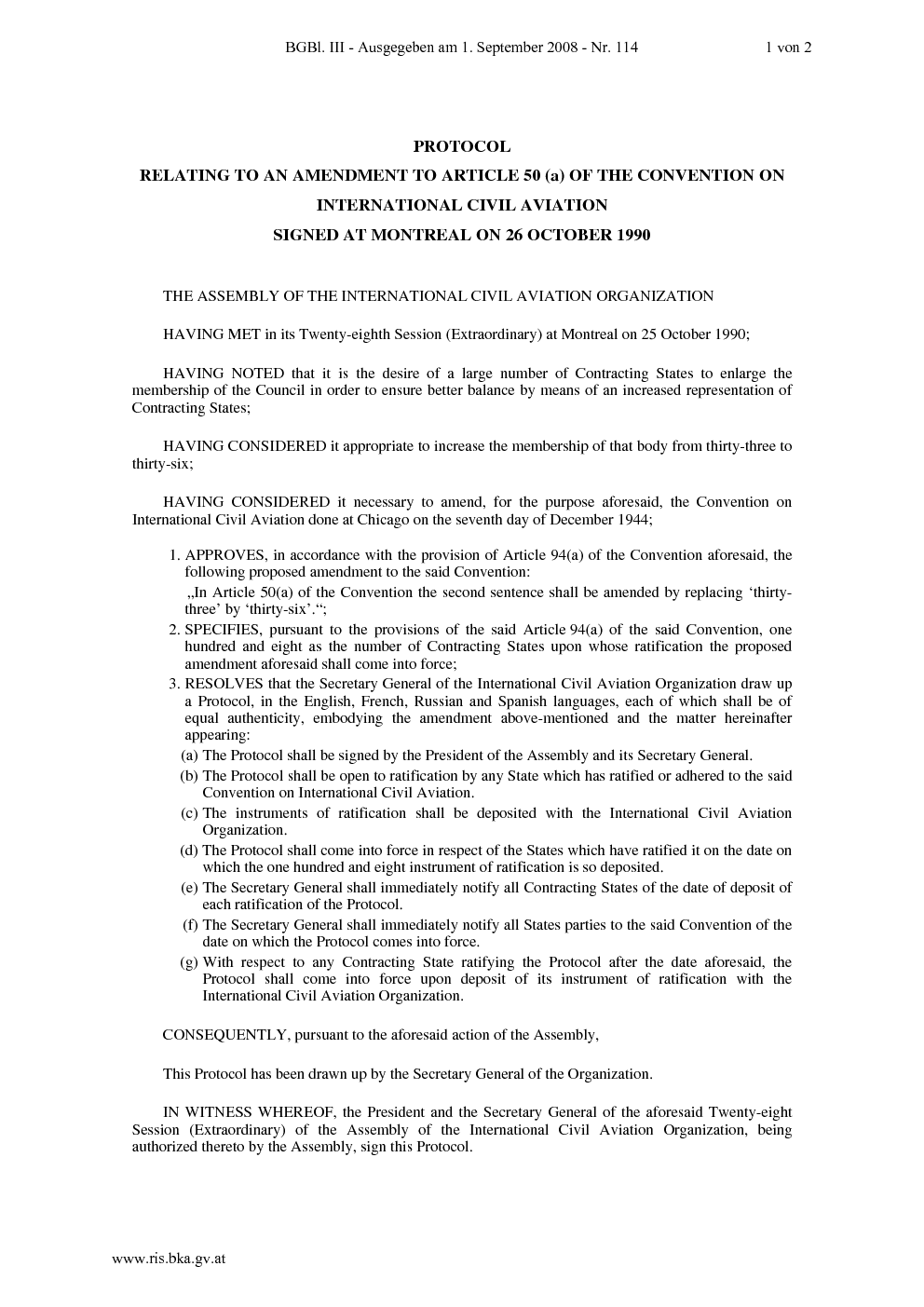 BGBl. III - Ausgegeben am 1. September 2008 - Nr. 114 1 von 2

PROTOCOL

RELATING TO AN AMENDMENT TO ARTICLE 50 (a) OF THE CONVENTION ON INTERNATIONAL CIVIL AVIATION

SIGNED AT MONTREAL ON 26 OCTOBER 1990

THE ASSEMBLY OF THE INTERNATIONAL CIVIL AVIATION ORGANIZATION

HAVING MET in its Twenty-eighth Session (Extraordinary) at Montreal on 25 October 1990;

HAVING NOTED that it is the desire of a large number of Contracting States to enlarge the membership of the Council in order to ensure better balance by means of an increased representation of Contracting States;

HAVING CONSIDERED it appropriate to increase the membership of that body from thirty-three to thirty-six;

HAVING CONSIDERED it necessary to amend, for the purpose aforesaid, the Convention on International Civil Aviation done at Chicago on the seventh day of December 1944;

1. APPROVES, in accordance with the provision of Article 94(a) of the Convention aforesaid, the following proposed amendment to the said Convention:
„In Article 50(a) of the Convention the second sentence shall be amended by replacing ‘thirty-three’ by ‘thirty-six’.“;
2. SPECIFIES, pursuant to the provisions of the said Article 94(a) of the said Convention, one hundred and eight as the number of Contracting States upon whose ratification the proposed amendment aforesaid shall come into force;
3. RESOLVES that the Secretary General of the International Civil Aviation Organization draw up a Protocol, in the English, French, Russian and Spanish languages, each of which shall be of equal authenticity, embodying the amendment above-mentioned and the matter hereinafter appearing:
(a) The Protocol shall be signed by the President of the Assembly and its Secretary General.
(b) The Protocol shall be open to ratification by any State which has ratified or adhered to the said Convention on International Civil Aviation.
(c) The instruments of ratification shall be deposited with the International Civil Aviation Organization.
(d) The Protocol shall come into force in respect of the States which have ratified it on the date on which the one hundred and eight instrument of ratification is so deposited.
(e) The Secretary General shall immediately notify all Contracting States of the date of deposit of each ratification of the Protocol.
(f) The Secretary General shall immediately notify all States parties to the said Convention of the date on which the Protocol comes into force.
(g) With respect to any Contracting State ratifying the Protocol after the date aforesaid, the Protocol shall come into force upon deposit of its instrument of ratification with the International Civil Aviation Organization.

CONSEQUENTLY, pursuant to the aforesaid action of the Assembly,

This Protocol has been drawn up by the Secretary General of the Organization.

IN WITNESS WHEREOF, the President and the Secretary General of the aforesaid Twenty-eight Session (Extraordinary) of the Assembly of the International Civil Aviation Organization, being authorized thereto by the Assembly, sign this Protocol.

www.ris.bka.gv.at